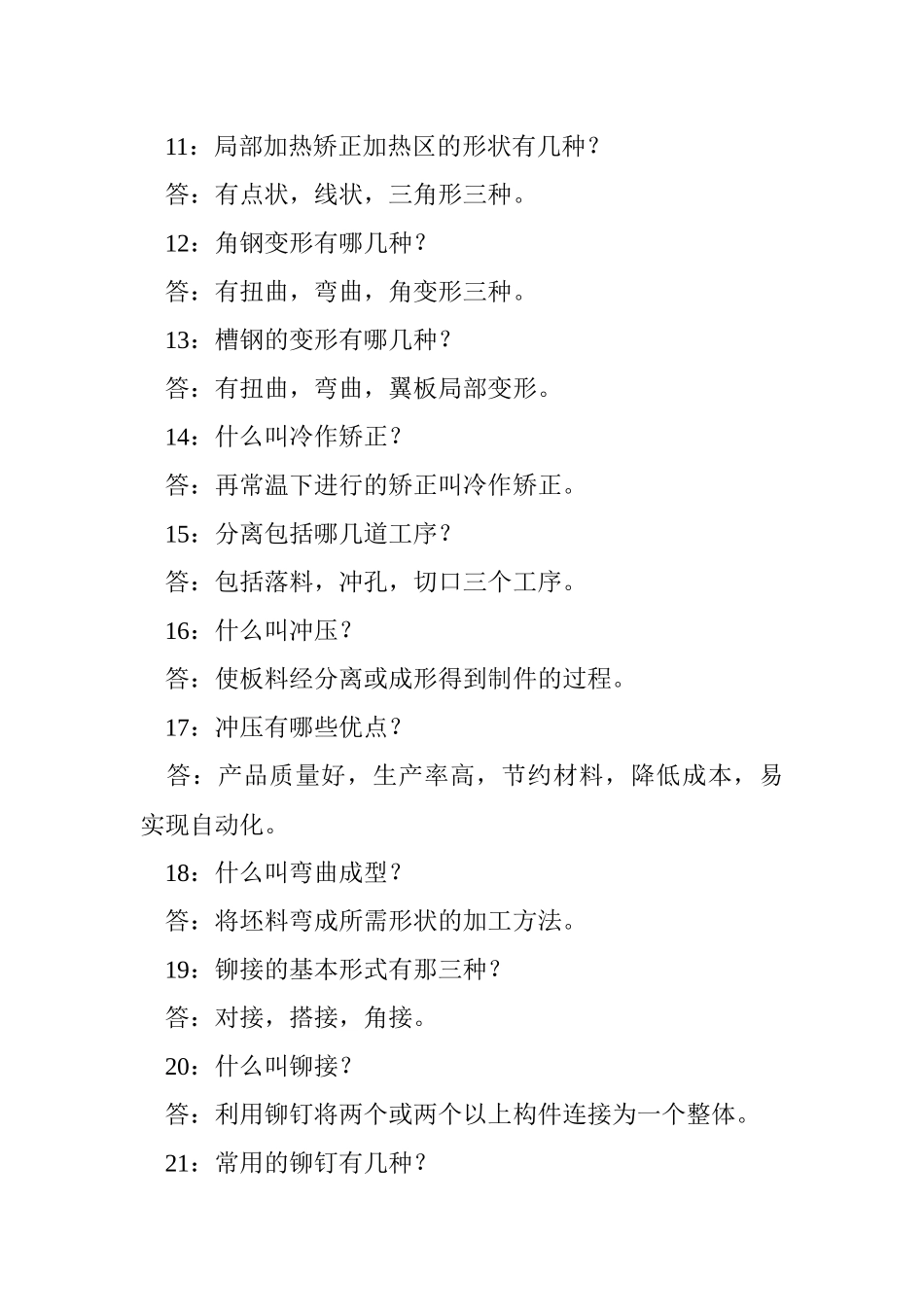 11：局部加热矫正加热区的形状有几种？

答：有点状，线状，三角形三种。

12：角钢变形有哪几种？

答：有扭曲，弯曲，角变形三种。

13：槽钢的变形有哪几种？

答：有扭曲，弯曲，翼板局部变形。

14：什么叫冷作矫正？

答：再常温下进行的矫正叫冷作矫正。

15：分离包括哪几道工序？

答：包括落料，冲孔，切口三个工序。

16：什么叫冲压？

答：使板料经分离或成形得到制件的过程。

17：冲压有哪些优点？

答：产品质量好，生产率高，节约材料，降低成本，易实现自动化。

18：什么叫弯曲成型？

答：将坯料弯成所需形状的加工方法。

19：铆接的基本形式有那三种？

答：对接，搭接，角接。

20：什么叫铆接？

答：利用铆钉将两个或两个以上构件连接为一个整体。

21：常用的铆钉有几种？